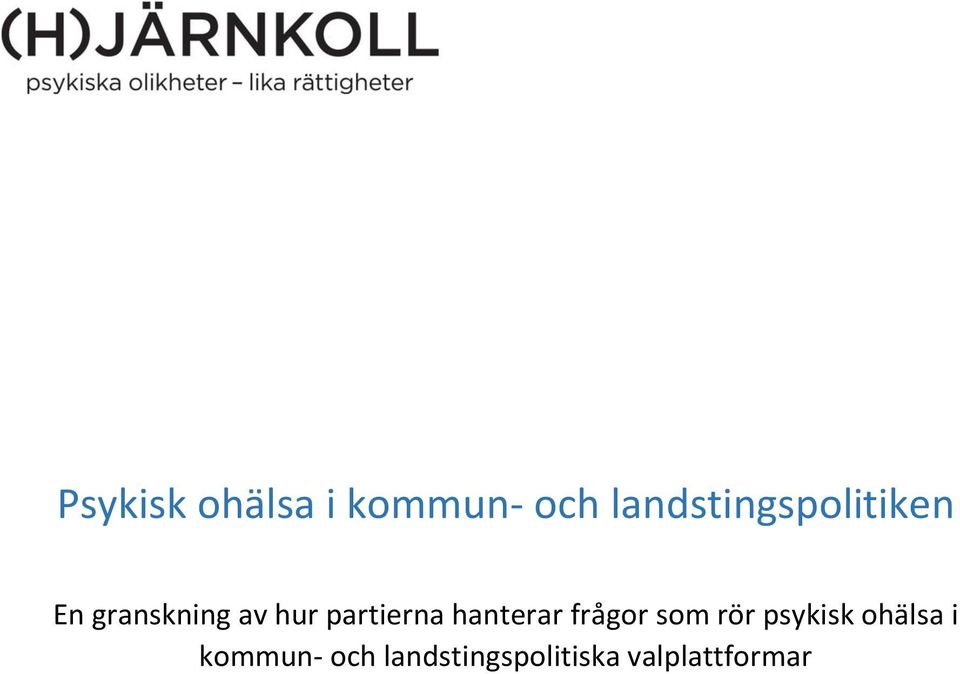 (H)JÄRNKOLL
psykiska olikheter – lika rättigheter

Psykisk ohälsa i kommun- och landstingspolitiken

En granskning av hur partierna hanterar frågor som rör psykisk ohälsa i kommun- och landstingspolitiska valplattformar